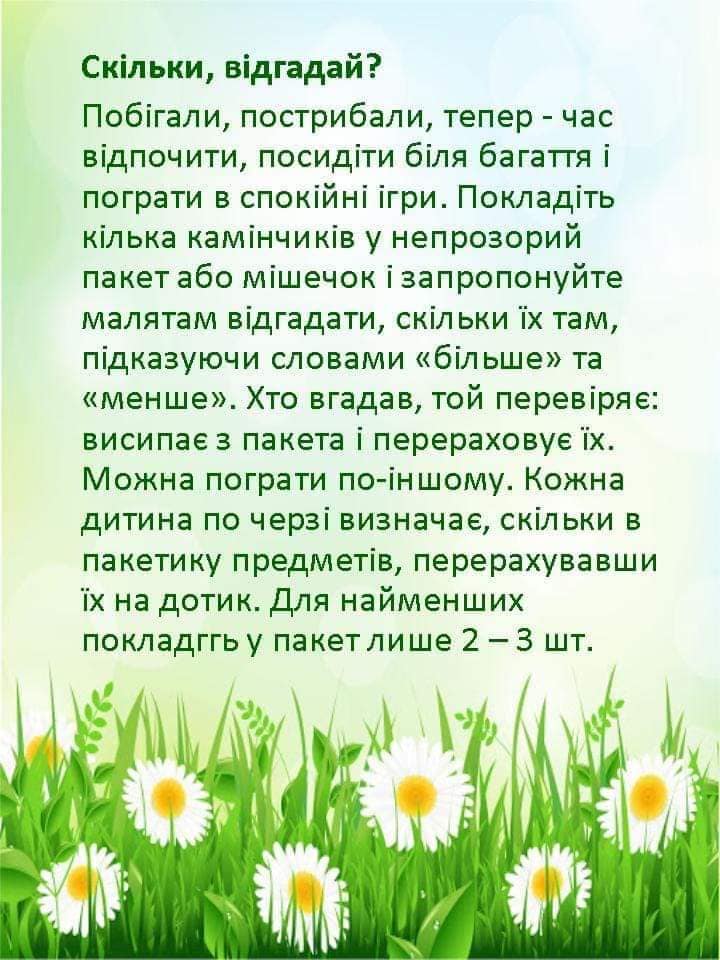 Скільки, відгадай?

Побігали, пострибали, тепер - час відпочити, посидіти біля багаття і пограти в спокійні ігри. Покладіть кілька камінчиків у непрозорий пакет або мішечок і запропонуйте малятам відгадати, скільки їх там, підказуючи словами «більше» та «менше». Хто вгадав, той перевіряє: висипає з пакета і перераховує їх. Можна пограти по-іншому. Кожна дитина по черзі визначає, скільки в пакетику предметів, перерахувавши їх на дотик. Для найменших покладггь у пакет лише 2 – 3 шт.